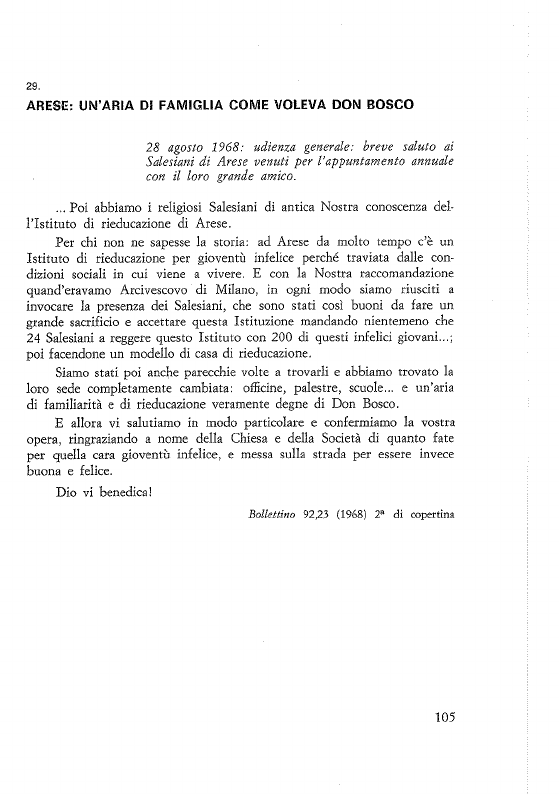 29.

ARESE: UN'ARIA DI FAMIGLIA COME VOLEVA DON BOSCO

28 agosto 1968: udienza generale: breve saluto ai Salesiani di Arese venuti per l'appuntamento annuale con il loro grande amico.

... Poi abbiamo i religiosi Salesiani di antica Nostra conoscenza dell'Istituto di rieducazione di Arese.

Per chi non ne sapesse la storia: ad Arese da molto tempo c'è un Istituto di rieducazione per gioventù infelice perché traviata dalle condizioni sociali in cui viene a vivere. E con la Nostra raccomandazione quand'eravamo Arcivescovo di Milano, in ogni modo siamo riusciti a invocare la presenza dei Salesiani, che sono stati così buoni da fare un grande sacrificio e accettare questa Istituzione mandando nientemeno che 24 Salesiani a reggere questo Istituto con 200 di questi infelici giovani...; poi facendone un modello di casa di rieducazione.

Siamo stati poi anche parecchie volte a trovarli e abbiamo trovato la loro sede completamente cambiata: officine, palestre, scuole... e un'aria di familiarità e di rieducazione veramente degne di Don Bosco.

E allora vi salutiamo in modo particolare e confermiamo la vostra opera, ringraziando a nome della Chiesa e della Società di quanto fate per quella cara gioventù infelice, e messa sulla strada per essere invece buona e felice.

Dio vi benedica!

Bollettino 92,23 (1968) 2ª di copertina

105